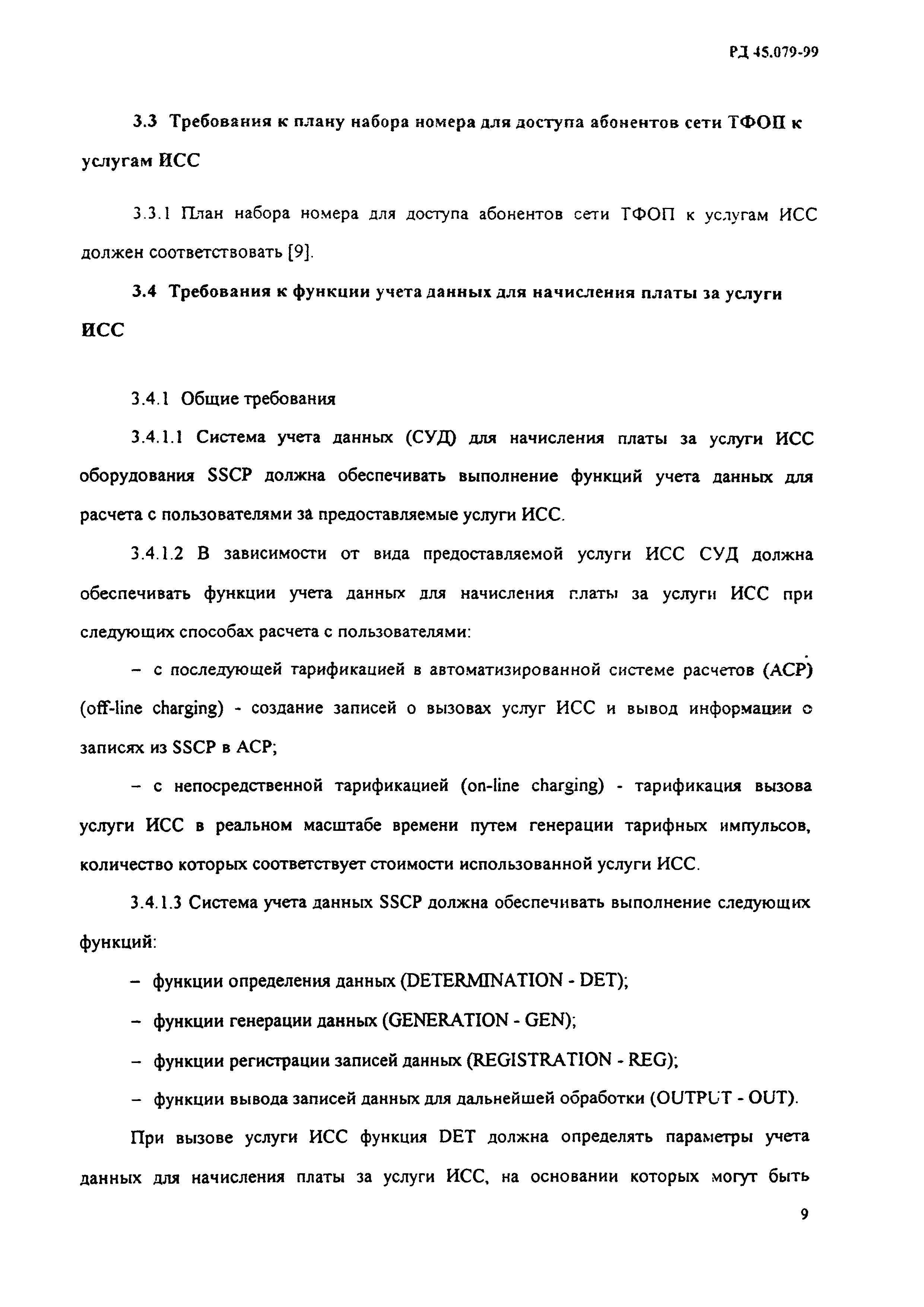 РД 45.079-99

3.3 Требования к плану набора номера для доступа абонентов сети ТФОП к услугам ИСС

3.3.1 План набора номера для доступа абонентов сети ТФОП к услугам ИСС должен соответствовать [9].

3.4 Требования к функции учета данных для начисления платы за услуги ИСС

3.4.1 Общие требования

3.4.1.1 Система учета данных (СУД) для начисления платы за услуги ИСС оборудования SSCP должна обеспечивать выполнение функций учета данных для расчета с пользователями за предоставляемые услуги ИСС.

3.4.1.2 В зависимости от вида предоставляемой услуги ИСС СУД должна обеспечивать функции учета данных для начисления платы за услуги ИСС при следующих способах расчета с пользователями:

– с последующей тарификацией в автоматизированной системе расчетов (АСР) (off-line charging) - создание записей о вызовах услуг ИСС и вывод информации о записях из SSCP в АСР;

– с непосредственной тарификацией (on-line charging) - тарификация вызова услуги ИСС в реальном масштабе времени путем генерации тарифных импульсов, количество которых соответствует стоимости использованной услуги ИСС.

3.4.1.3 Система учета данных SSCP должна обеспечивать выполнение следующих функций:

– функции определения данных (DETERMINATION - DET);

– функции генерации данных (GENERATION - GEN);

– функции регистрации записей данных (REGISTRATION - REG);

– функции вывода записей данных для дальнейшей обработки (OUTPUT - OUT).

При вызове услуги ИСС функция DET должна определять параметры учета данных для начисления платы за услуги ИСС, на основании которых могут быть

9